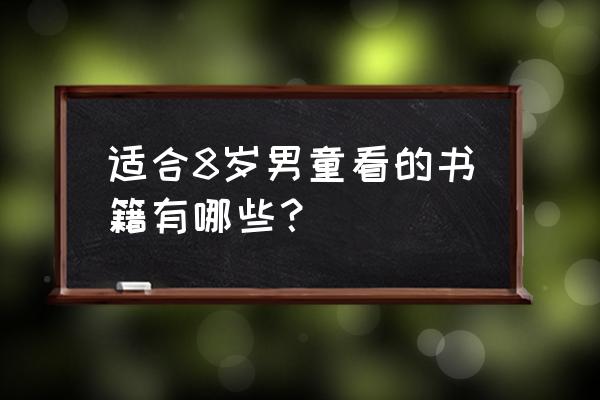 适合8岁男童看的书籍有哪些？